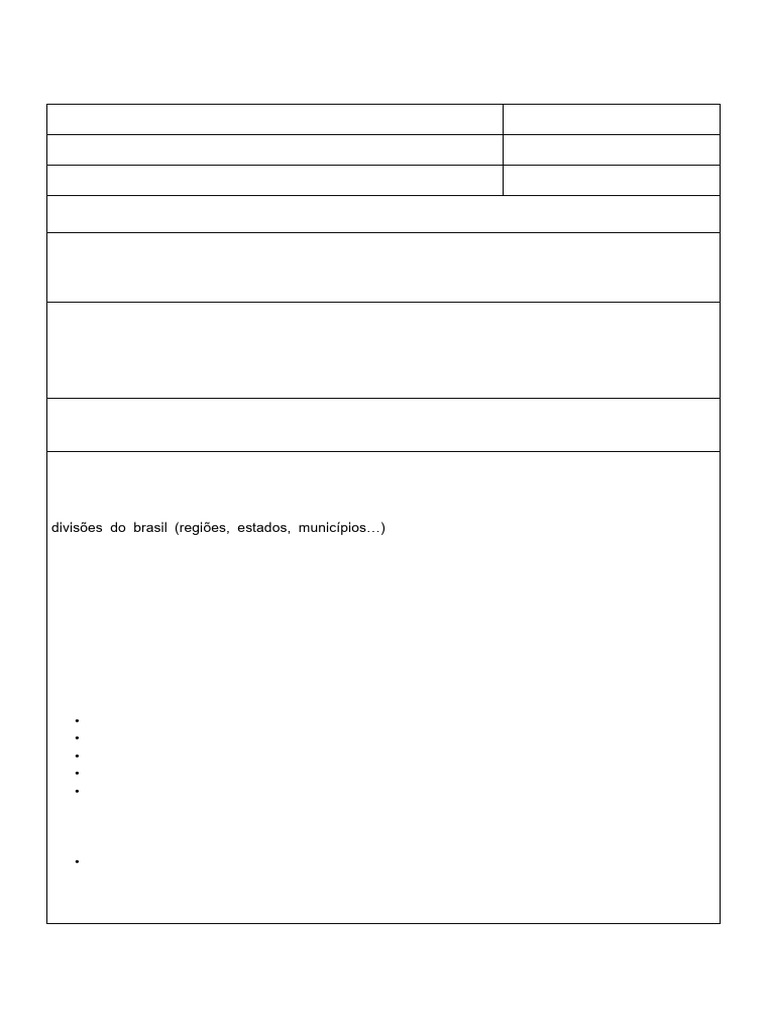 divisões do brasil (regiões, estados, municípios…)